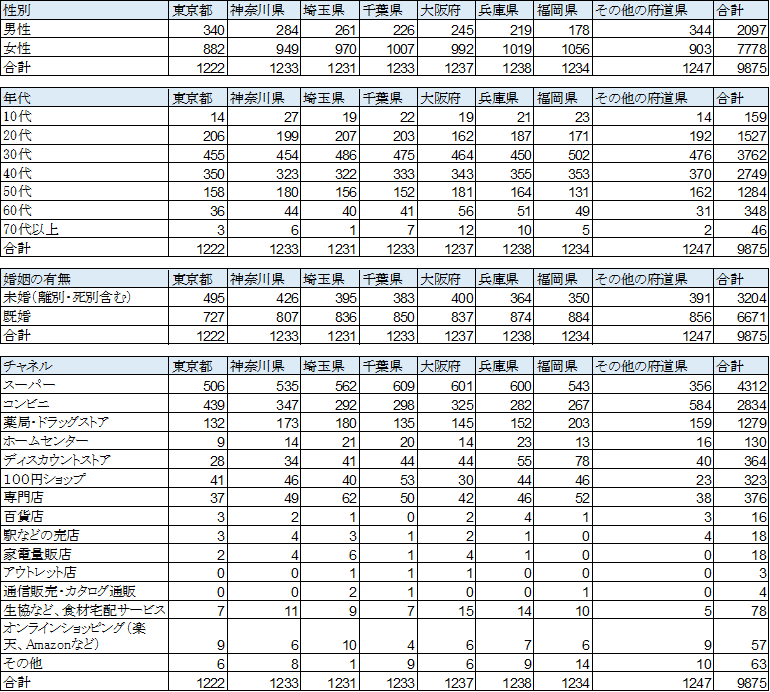 | 性別 | 東京都 | 神奈川県 | 埼玉県 | 千葉県 | 大阪府 | 兵庫県 | 福岡県 | その他の府道県 | 合計 |
|---|---|---|---|---|---|---|---|---|---|
| 男性 | 340 | 284 | 261 | 226 | 245 | 219 | 178 | 344 | 2097 |
| 女性 | 882 | 949 | 970 | 1007 | 992 | 1019 | 1056 | 903 | 7778 |
| 合計 | 1222 | 1233 | 1231 | 1233 | 1237 | 1238 | 1234 | 1247 | 9875 |

| 年代 | 東京都 | 神奈川県 | 埼玉県 | 千葉県 | 大阪府 | 兵庫県 | 福岡県 | その他の府道県 | 合計 |
|---|---|---|---|---|---|---|---|---|---|
| 10代 | 14 | 27 | 19 | 22 | 19 | 21 | 23 | 14 | 159 |
| 20代 | 206 | 199 | 207 | 203 | 162 | 187 | 171 | 192 | 1527 |
| 30代 | 455 | 454 | 486 | 475 | 464 | 450 | 502 | 476 | 3762 |
| 40代 | 350 | 323 | 322 | 333 | 343 | 355 | 353 | 370 | 2749 |
| 50代 | 158 | 180 | 156 | 152 | 181 | 164 | 131 | 162 | 1284 |
| 60代 | 36 | 44 | 40 | 41 | 56 | 51 | 49 | 31 | 348 |
| 70代以上 | 3 | 6 | 1 | 7 | 12 | 10 | 5 | 2 | 46 |
| 合計 | 1222 | 1233 | 1231 | 1233 | 1237 | 1238 | 1234 | 1247 | 9875 |

| 婚姻の有無 | 東京都 | 神奈川県 | 埼玉県 | 千葉県 | 大阪府 | 兵庫県 | 福岡県 | その他の府道県 | 合計 |
|---|---|---|---|---|---|---|---|---|---|
| 未婚(離別・死別含む) | 495 | 426 | 395 | 383 | 400 | 364 | 350 | 391 | 3204 |
| 既婚 | 727 | 807 | 836 | 850 | 837 | 874 | 884 | 856 | 6671 |
| 合計 | 1222 | 1233 | 1231 | 1233 | 1237 | 1238 | 1234 | 1247 | 9875 |

| チャネル | 東京都 | 神奈川県 | 埼玉県 | 千葉県 | 大阪府 | 兵庫県 | 福岡県 | その他の府道県 | 合計 |
|---|---|---|---|---|---|---|---|---|---|
| スーパー | 506 | 535 | 562 | 609 | 601 | 600 | 543 | 356 | 4312 |
| コンビニ | 439 | 347 | 292 | 298 | 325 | 282 | 267 | 584 | 2834 |
| 薬局・ドラッグストア | 132 | 173 | 180 | 135 | 145 | 152 | 203 | 159 | 1279 |
| ホームセンター | 9 | 14 | 21 | 20 | 14 | 23 | 13 | 16 | 130 |
| ディスカウントストア | 28 | 34 | 41 | 44 | 44 | 55 | 78 | 40 | 364 |
| 100円ショップ | 41 | 46 | 40 | 53 | 30 | 44 | 46 | 23 | 323 |
| 専門店 | 37 | 49 | 62 | 50 | 42 | 46 | 52 | 38 | 376 |
| 百貨店 | 3 | 2 | 1 | 0 | 2 | 4 | 1 | 3 | 16 |
| 駅などの売店 | 3 | 4 | 3 | 1 | 2 | 1 | 0 | 4 | 18 |
| 家電量販店 | 2 | 4 | 6 | 1 | 4 | 1 | 0 | 0 | 18 |
| アウトレット店 | 0 | 0 | 1 | 1 | 1 | 0 | 0 | 0 | 3 |
| 通信販売・カタログ通販 | 0 | 0 | 2 | 1 | 0 | 0 | 1 | 0 | 4 |
| 生協など、食材宅配サービス | 7 | 11 | 9 | 7 | 15 | 14 | 10 | 5 | 78 |
| オンラインショッピング(楽天、Amazonなど) | 9 | 6 | 10 | 4 | 6 | 7 | 6 | 9 | 57 |
| その他 | 6 | 8 | 1 | 9 | 6 | 9 | 14 | 10 | 63 |
| 合計 | 1222 | 1233 | 1231 | 1233 | 1237 | 1238 | 1234 | 1247 | 9875 |